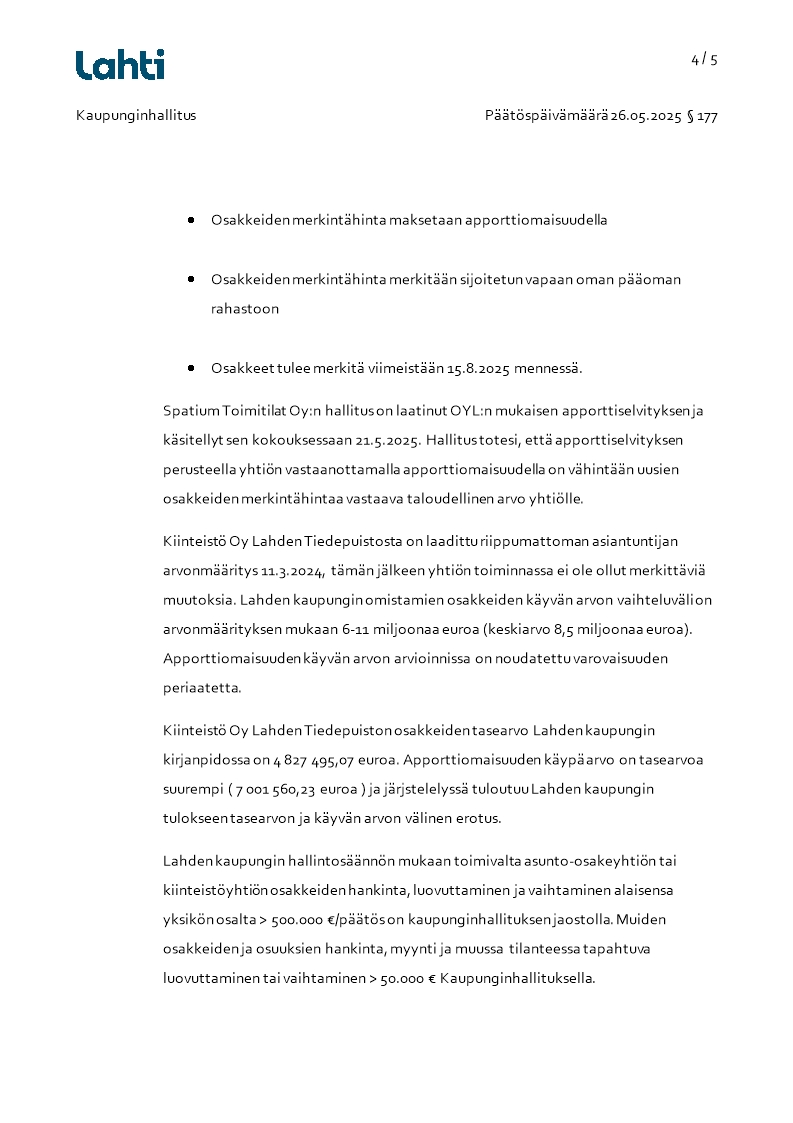 Lahti

4 / 5

Kaupunginhallitus

Päätöspäivämäärä 26.05.2025 § 177

- Osakkeiden merkintähinta maksetaan apporttiomaisuudella
- Osakkeiden merkintähinta merkitään sijoitetun vapaan oman pääoman rahastoon
- Osakkeet tulee merkitä viimeistään 15.8.2025 mennessä.

Spatium Toimitilat Oy:n hallitus on laatinut OYL:n mukaisen apporttiselvityksen ja käsitellyt sen kokouksessaan 21.5.2025. Hallitus totesi, että apporttiselvityksen perusteella yhtiön vastaanottamalla apporttiomaisuudella on vähintään uusien osakkeiden merkintähintaa vastaava taloudellinen arvo yhtiölle.

Kiinteistö Oy Lahden Tiedepuistosta on laadittu riippumattoman asiantuntijan arvonmääritys 11.3.2024, tämän jälkeen yhtiön toiminnassa ei ole ollut merkittäviä muutoksia. Lahden kaupungin omistamien osakkeiden käyvän arvon vaihteluväli on arvonmäärityksen mukaan 6-11 miljoonaa euroa (keskiarvo 8,5 miljoonaa euroa). Apporttiomaisuuden käyvän arvon arvioinnissa on noudatettu varovaisuuden periaatetta.

Kiinteistö Oy Lahden Tiedepuiston osakkeiden tasearvo Lahden kaupungin kirjanpidossa on 4 827 495,07 euroa. Apporttiomaisuuden käypä arvo on tasearvoa suurempi ( 7 001 560,23 euroa ) ja järjstelelyssä tuloutuu Lahden kaupungin tulokseen tasearvon ja käyvän arvon välinen erotus.

Lahden kaupungin hallintosäännön mukaan toimivalta asunto-osakeyhtiön tai kiinteistöyhtiön osakkeiden hankinta, luovuttaminen ja vaihtaminen alaisensa yksikön osalta > 500.000 €/päätös on kaupunginhallituksen jaostolla. Muiden osakkeiden ja osuuksien hankinta, myynti ja muussa tilanteessa tapahtuva luovuttaminen tai vaihtaminen > 50.000 € Kaupunginhallituksella.